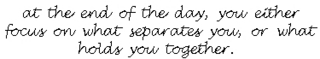 at the end of the day, you either focus on what separates you, or what holds you together.